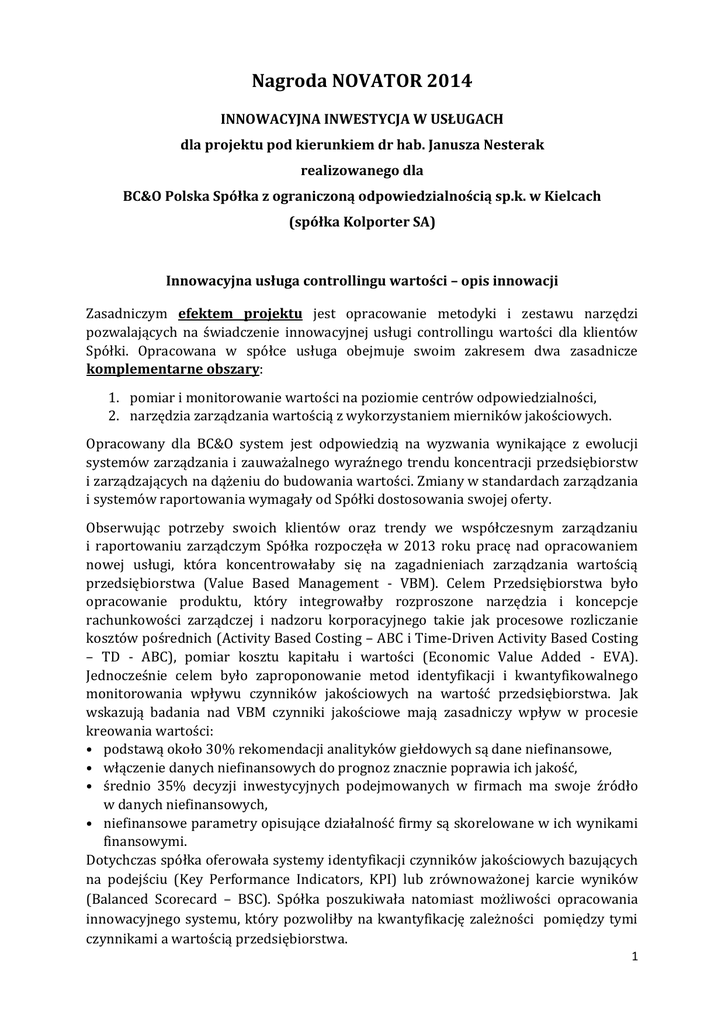 Nagroda NOVATOR 2014

INNOWACYJNA INWESTYCJA W USŁUGACH
dla projektu pod kierunkiem dr hab. Janusza Nesterak
realizowanego dla
BC&O Polska Spółka z ograniczoną odpowiedzialnością sp.k. w Kielcach
(spółka Kolporter SA)

Innowacyjna usługa controllingu wartości – opis innowacji

Zasadniczym efektem projektu jest opracowanie metodyki i zestawu narzędzi pozwalających na świadczenie innowacyjnej usługi controllingu wartości dla klientów Spółki. Opracowana w spółce usługa obejmuje swoim zakresem dwa zasadnicze komplementarne obszary:

1. pomiar i monitorowanie wartości na poziomie centrów odpowiedzialności,
2. narzędzia zarządzania wartością z wykorzystaniem mierników jakościowych.

Opracowany dla BC&O system jest odpowiedzią na wyzwania wynikające z ewolucji systemów zarządzania i zauważalnego wyraźnego trendu koncentracji przedsiębiorstw i zarządzających na dążeniu do budowania wartości. Zmiany w standardach zarządzania i systemów raportowania wymagały od Spółki dostosowania swojej oferty.

Obserwując potrzeby swoich klientów oraz trendy we współczesnym zarządzaniu i raportowaniu zarządczym Spółka rozpoczęła w 2013 roku pracę nad opracowaniem nowej usługi, która koncentrowałaby się na zagadnieniach zarządzania wartością przedsiębiorstwa (Value Based Management - VBM). Celem Przedsiębiorstwa było opracowanie produktu, który integrowałby rozproszone narzędzia i koncepcje rachunkowości zarządczej i nadzoru korporacyjnego takie jak procesowe rozliczanie kosztów pośrednich (Activity Based Costing – ABC i Time-Driven Activity Based Costing – TD - ABC), pomiar kosztu kapitału i wartości (Economic Value Added - EVA). Jednocześnie celem było zaproponowanie metod identyfikacji i kwantyfikowalnego monitorowania wpływu czynników jakościowych na wartość przedsiębiorstwa. Jak wskazują badania nad VBM czynniki jakościowe mają zasadniczy wpływ w procesie kreowania wartości:
• podstawą około 30% rekomendacji analityków giełdowych są dane niefinansowe,
• włączenie danych niefinansowych do prognoz znacznie poprawia ich jakość,
• średnio 35% decyzji inwestycyjnych podejmowanych w firmach ma swoje źródło w danych niefinansowych,
• niefinansowe parametry opisujące działalność firmy są skorelowane w ich wynikami finansowymi.
Dotychczas spółka oferowała systemy identyfikacji czynników jakościowych bazujących na podejściu (Key Performance Indicators, KPI) lub zrównoważonej karcie wyników (Balanced Scorecard – BSC). Spółka poszukiwała natomiast możliwości opracowania innowacyjnego systemu, który pozwoliłby na kwantyfikację zależności pomiędzy tymi czynnikami a wartością przedsiębiorstwa.

1